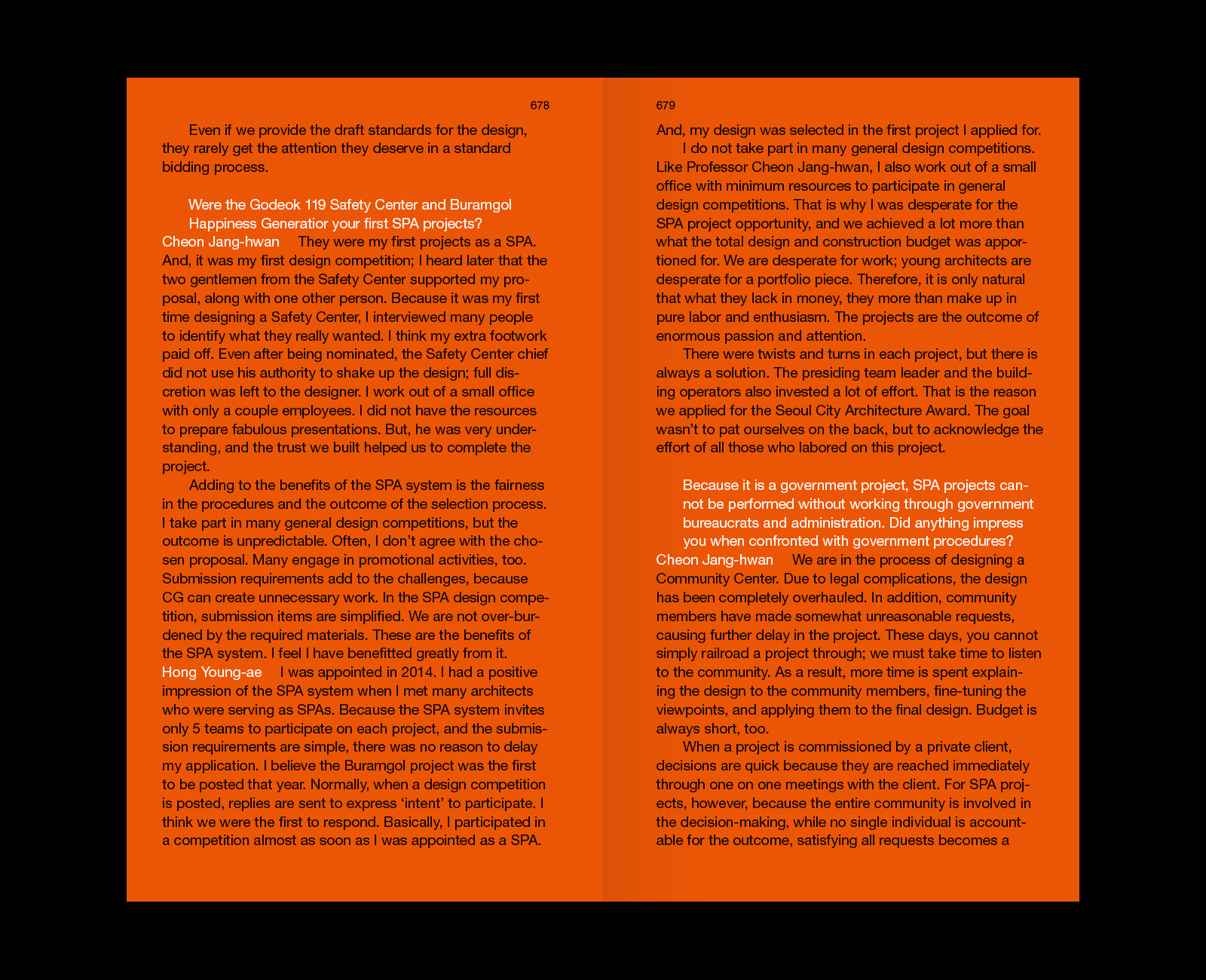 678

Even if we provide the draft standards for the design, they rarely get the attention they deserve in a standard bidding process.

Were the Godeok 119 Safety Center and Buramgol Happiness Generatior your first SPA projects?

Cheon Jang-hwan They were my first projects as a SPA. And, it was my first design competition; I heard later that the two gentlemen from the Safety Center supported my proposal, along with one other person. Because it was my first time designing a Safety Center, I interviewed many people to identify what they really wanted. I think my extra footwork paid off. Even after being nominated, the Safety Center chief did not use his authority to shake up the design; full discretion was left to the designer. I work out of a small office with only a couple employees. I did not have the resources to prepare fabulous presentations. But, he was very understanding, and the trust we built helped us to complete the project.

Adding to the benefits of the SPA system is the fairness in the procedures and the outcome of the selection process. I take part in many general design competitions, but the outcome is unpredictable. Often, I don't agree with the chosen proposal. Many engage in promotional activities, too. Submission requirements add to the challenges, because CG can create unnecessary work. In the SPA design competition, submission items are simplified. We are not over-burdened by the required materials. These are the benefits of the SPA system. I feel I have benefitted greatly from it.

Hong Young-ae I was appointed in 2014. I had a positive impression of the SPA system when I met many architects who were serving as SPAs. Because the SPA system invites only 5 teams to participate on each project, and the submission requirements are simple, there was no reason to delay my application. I believe the Buramgol project was the first to be posted that year. Normally, when a design competition is posted, replies are sent to express 'intent' to participate. I think we were the first to respond. Basically, I participated in a competition almost as soon as I was appointed as a SPA.

679

And, my design was selected in the first project I applied for.

I do not take part in many general design competitions. Like Professor Cheon Jang-hwan, I also work out of a small office with minimum resources to participate in general design competitions. That is why I was desperate for the SPA project opportunity, and we achieved a lot more than what the total design and construction budget was apportioned for. We are desperate for work; young architects are desperate for a portfolio piece. Therefore, it is only natural that what they lack in money, they more than make up in pure labor and enthusiasm. The projects are the outcome of enormous passion and attention.

There were twists and turns in each project, but there is always a solution. The presiding team leader and the building operators also invested a lot of effort. That is the reason we applied for the Seoul City Architecture Award. The goal wasn't to pat ourselves on the back, but to acknowledge the effort of all those who labored on this project.

Because it is a government project, SPA projects cannot be performed without working through government bureaucrats and administration. Did anything impress you when confronted with government procedures?

Cheon Jang-hwan We are in the process of designing a Community Center. Due to legal complications, the design has been completely overhauled. In addition, community members have made somewhat unreasonable requests, causing further delay in the project. These days, you cannot simply railroad a project through; we must take time to listen to the community. As a result, more time is spent explaining the design to the community members, fine-tuning the viewpoints, and applying them to the final design. Budget is always short, too.

When a project is commissioned by a private client, decisions are quick because they are reached immediately through one on one meetings with the client. For SPA projects, however, because the entire community is involved in the decision-making, while no single individual is accountable for the outcome, satisfying all requests becomes a